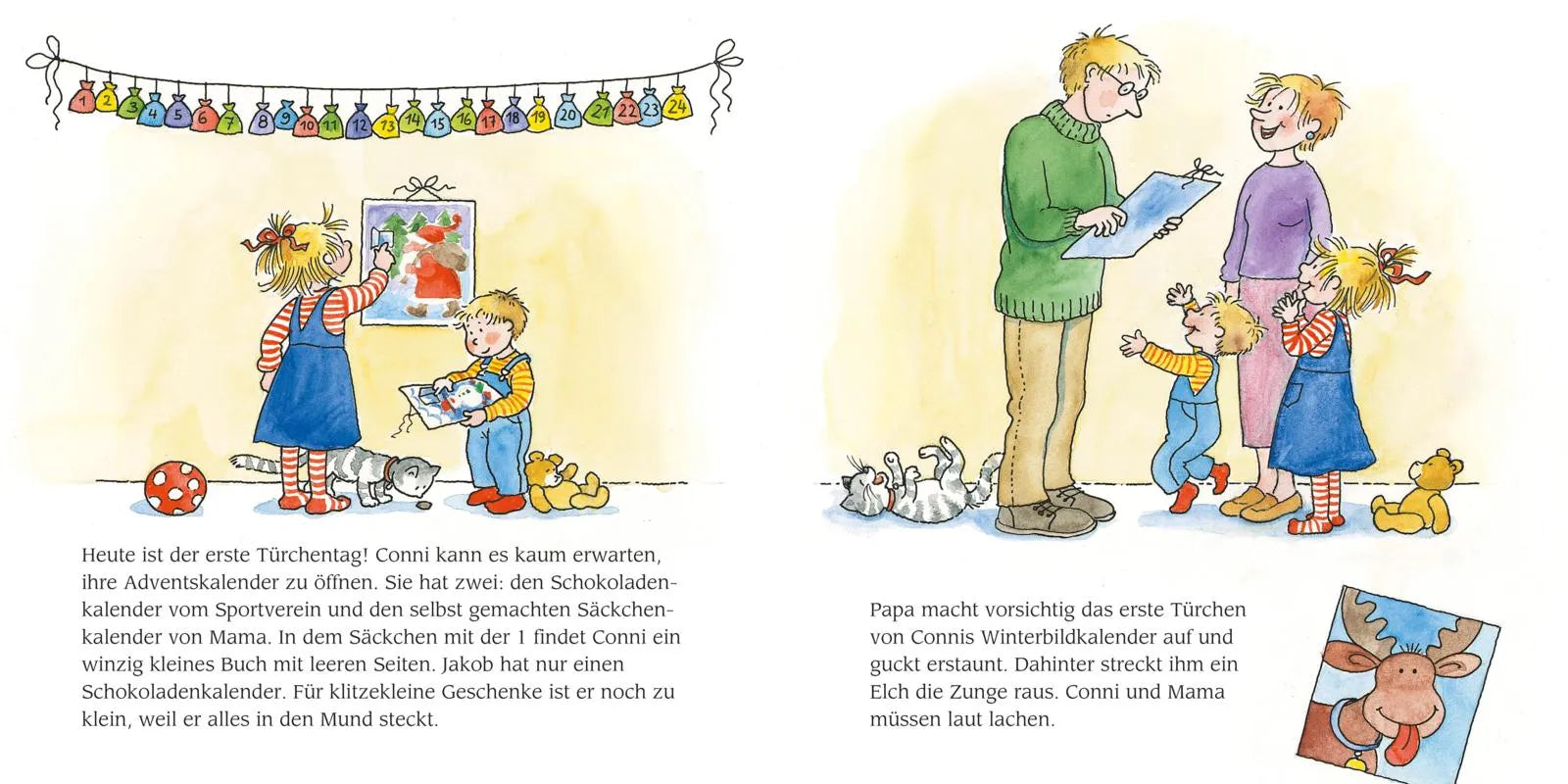 1 2 3 4 5 6 7 8 9 10 11 12 13 14 15 16 17 18 19 20 21 22 23 24

Heute ist der erste Türchentag! Conni kann es kaum erwarten, ihre Adventskalender zu öffnen. Sie hat zwei: den Schokoladenkalender vom Sportverein und den selbst gemachten Säckchenkalender von Mama. In dem Säckchen mit der 1 findet Conni ein winzig kleines Buch mit leeren Seiten. Jakob hat nur einen Schokoladenkalender. Für klitzekleine Geschenke ist er noch zu klein, weil er alles in den Mund steckt.

Papa macht vorsichtig das erste Türchen von Connis Winterbildkalender auf und guckt erstaunt. Dahinter streckt ihm ein Elch die Zunge raus. Conni und Mama müssen laut lachen.